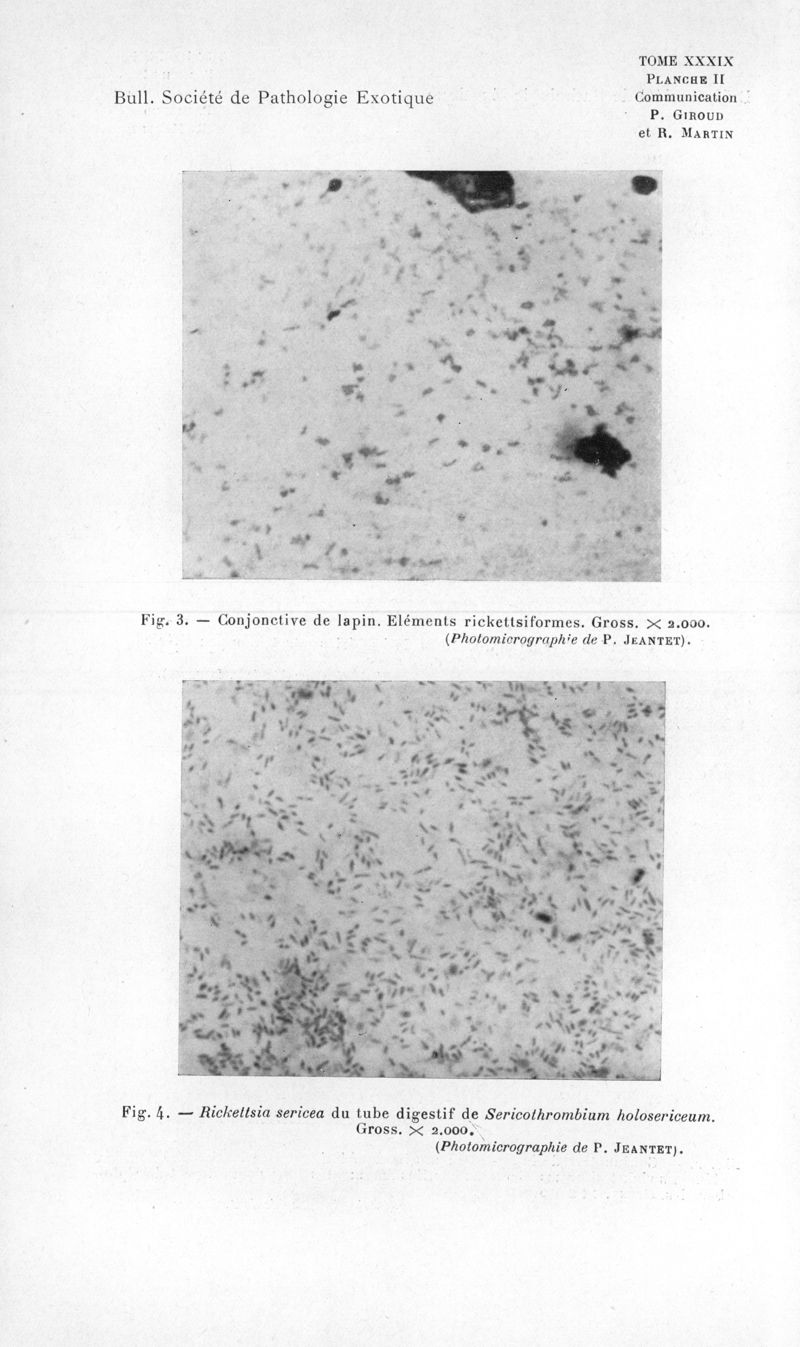 Bull. Société de Pathologie Exotique

TOME XXXIX
PLANCHE II
Communication
P. GIROUD
et R. MARTIN

Fig. 3. — Conjonctive de lapin. Eléments rickettsiformes. Gross. × 2.000.
(Photomicrographie de P. JEANTET).

Fig. 4. — Rickettsia sericea du tube digestif de Sericothrombium holosericeum. Gross. × 2.000.
(Photomicrographie de P. JEANTET).